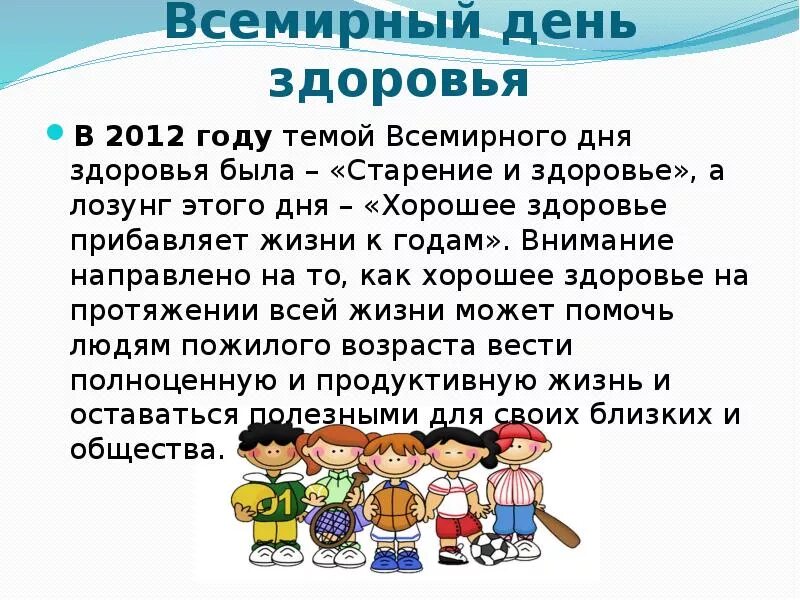 Всемирный день здоровья

В 2012 году темой Всемирного дня здоровья была – «Старение и здоровье», а лозунг этого дня – «Хорошее здоровье прибавляет жизни к годам». Внимание направлено на то, как хорошее здоровье на протяжении всей жизни может помочь людям пожилого возраста вести полноценную и продуктивную жизнь и оставаться полезными для своих близких и общества.

01